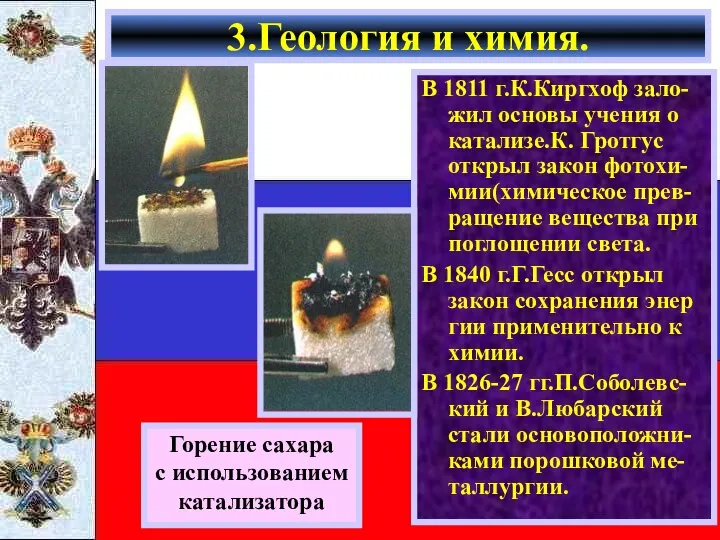 3.Геология и химия.

В 1811 г.К.Киргхоф заложил основы учения о катализе.К. Гротгус открыл закон фотохимии(химическое превращение вещества при поглощении света.

В 1840 г.Г.Гесс открыл закон сохранения энер гии применительно к химии.

В 1826-27 гг.П.Соболевский и В.Любарский стали основоположниками порошковой металлургии.

Горение сахара с использованием катализатора